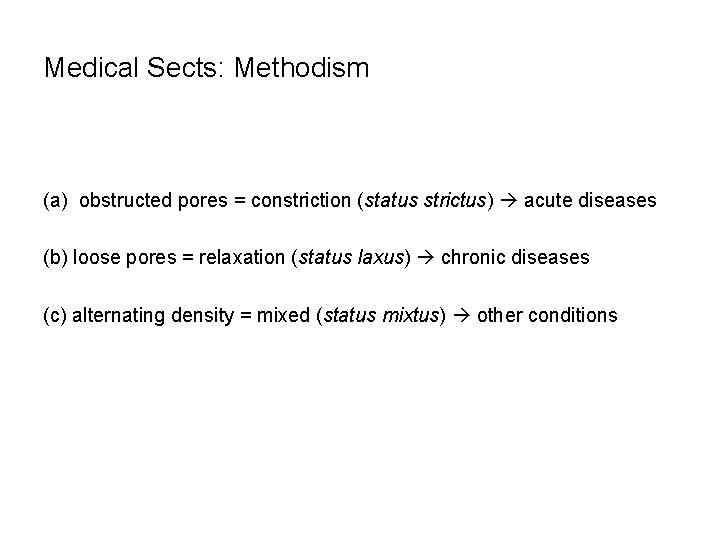 Medical Sects: Methodism

(a) obstructed pores = constriction (status strictus) → acute diseases

(b) loose pores = relaxation (status laxus) → chronic diseases

(c) alternating density = mixed (status mixtus) → other conditions